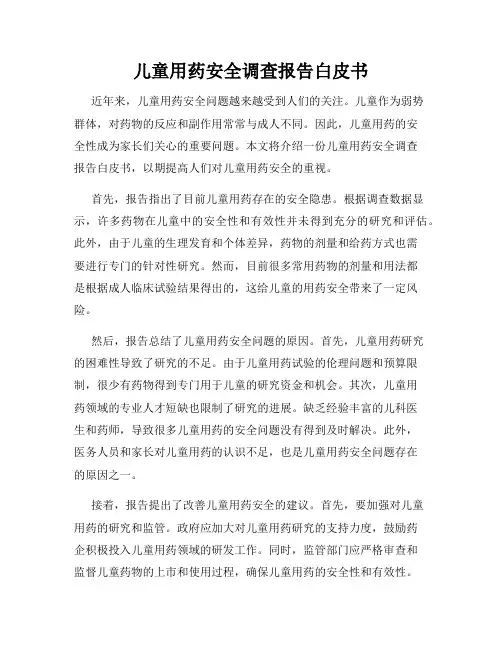 儿童用药安全调查报告白皮书

近年来，儿童用药安全问题越来越受到人们的关注。儿童作为弱势群体，对药物的反应和副作用常常与成人不同。因此，儿童用药的安全性成为家长们关心的重要问题。本文将介绍一份儿童用药安全调查报告白皮书，以期提高人们对儿童用药安全的重视。

首先，报告指出了目前儿童用药存在的安全隐患。根据调查数据显示，许多药物在儿童中的安全性和有效性并未得到充分的研究和评估。此外，由于儿童的生理发育和个体差异，药物的剂量和给药方式也需要进行专门的针对性研究。然而，目前很多常用药物的剂量和用法都是根据成人临床试验结果得出的，这给儿童的用药安全带来了一定风险。

然后，报告总结了儿童用药安全问题的原因。首先，儿童用药研究的困难性导致了研究的不足。由于儿童用药试验的伦理问题和预算限制，很少有药物得到专门用于儿童的研究资金和机会。其次，儿童用药领域的专业人才短缺也限制了研究的进展。缺乏经验丰富的儿科医生和药师，导致很多儿童用药的安全问题没有得到及时解决。此外，医务人员和家长对儿童用药的认识不足，也是儿童用药安全问题存在的原因之一。

接着，报告提出了改善儿童用药安全的建议。首先，要加强对儿童用药的研究和监管。政府应加大对儿童用药研究的支持力度，鼓励药企积极投入儿童用药领域的研发工作。同时，监管部门应严格审查和监督儿童药物的上市和使用过程，确保儿童用药的安全性和有效性。